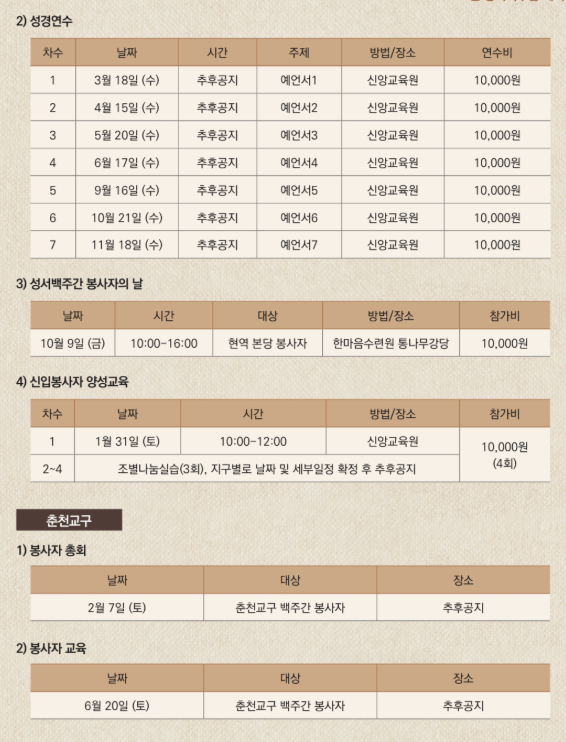 2) 성경연수

| 차수 | 날짜 | 시간 | 주제 | 방법/장소 | 연수비 |
|---|---|---|---|---|---|
| 1 | 3월 18일 (수) | 추후공지 | 예언서1 | 신앙교육원 | 10,000원 |
| 2 | 4월 15일 (수) | 추후공지 | 예언서2 | 신앙교육원 | 10,000원 |
| 3 | 5월 20일 (수) | 추후공지 | 예언서3 | 신앙교육원 | 10,000원 |
| 4 | 6월 17일 (수) | 추후공지 | 예언서4 | 신앙교육원 | 10,000원 |
| 5 | 9월 16일 (수) | 추후공지 | 예언서5 | 신앙교육원 | 10,000원 |
| 6 | 10월 21일 (수) | 추후공지 | 예언서6 | 신앙교육원 | 10,000원 |
| 7 | 11월 18일 (수) | 추후공지 | 예언서7 | 신앙교육원 | 10,000원 |

3) 성서백주간 봉사자의 날

| 날짜 | 시간 | 대상 | 방법/장소 | 참가비 |
|---|---|---|---|---|
| 10월 9일 (금) | 10:00-16:00 | 현역 본당 봉사자 | 한마음수련원 통나무강당 | 10,000원 |

4) 신입봉사자 양성교육

| 차수 | 날짜 | 시간 | 방법/장소 | 참가비 |
|---|---|---|---|---|
| 1 | 1월 31일 (토) | 10:00-12:00 | 신앙교육원 | 10,000원 (4회) |
| 2~4 | 조별나눔실습(3회), 지구별로 날짜 및 세부일정 확정 후 추후공지 | | | |

춘천교구

1) 봉사자 총회

| 날짜 | 대상 | 장소 |
|---|---|---|
| 2월 7일 (토) | 춘천교구 백주간 봉사자 | 추후공지 |

2) 봉사자 교육

| 날짜 | 대상 | 장소 |
|---|---|---|
| 6월 20일 (토) | 춘천교구 백주간 봉사자 | 추후공지 |